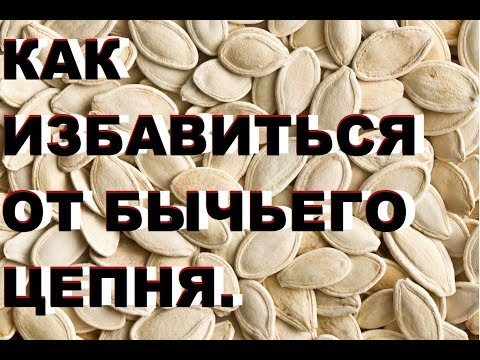 КАК ИЗБАВИТЬСЯ ОТ БЫЧЬЕГО ЦЕПНЯ.